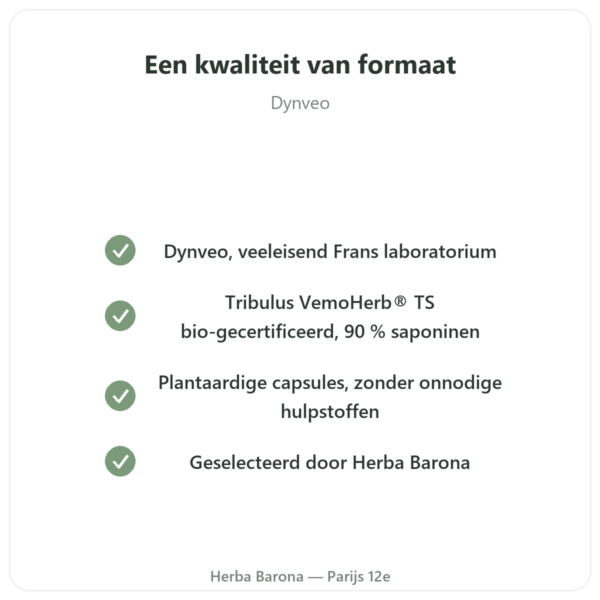 Een kwaliteit van formaat

Dynveo

Dynveo, veeleisend Frans laboratorium

Tribulus VemoHerb® TS
bio-gecertificeerd, 90 % saponinen

Plantaardige capsules, zonder onnodige hulpstoffen

Geselecteerd door Herba Barona

Herba Barona — Parijs 12e